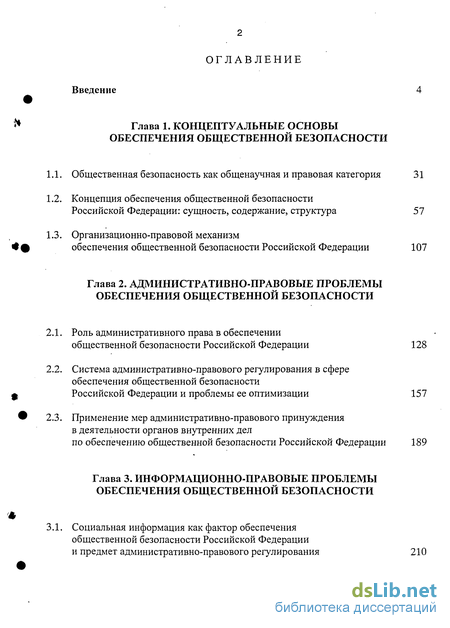 2

ОГЛАВЛЕНИЕ

Введение 4

Глава 1. КОНЦЕПТУАЛЬНЫЕ ОСНОВЫ ОБЕСПЕЧЕНИЯ ОБЩЕСТВЕННОЙ БЕЗОПАСНОСТИ

1.1. Общественная безопасность как общенаучная и правовая категория 31

1.2. Концепция обеспечения общественной безопасности Российской Федерации: сущность, содержание, структура 57

1.3. Организационно-правовой механизм обеспечения общественной безопасности Российской Федерации 107

Глава 2. АДМИНИСТРАТИВНО-ПРАВОВЫЕ ПРОБЛЕМЫ ОБЕСПЕЧЕНИЯ ОБЩЕСТВЕННОЙ БЕЗОПАСНОСТИ

2.1. Роль административного права в обеспечении общественной безопасности Российской Федерации 128

2.2. Система административно-правового регулирования в сфере обеспечения общественной безопасности Российской Федерации и проблемы ее оптимизации 157

2.3. Применение мер административно-правового принуждения в деятельности органов внутренних дел по обеспечению общественной безопасности Российской Федерации 189

Глава 3. ИНФОРМАЦИОННО-ПРАВОВЫЕ ПРОБЛЕМЫ ОБЕСПЕЧЕНИЯ ОБЩЕСТВЕННОЙ БЕЗОПАСНОСТИ

3.1. Социальная информация как фактор обеспечения общественной безопасности Российской Федерации и предмет административно-правового регулирования 210

dsLib.net
библиотека диссертаций